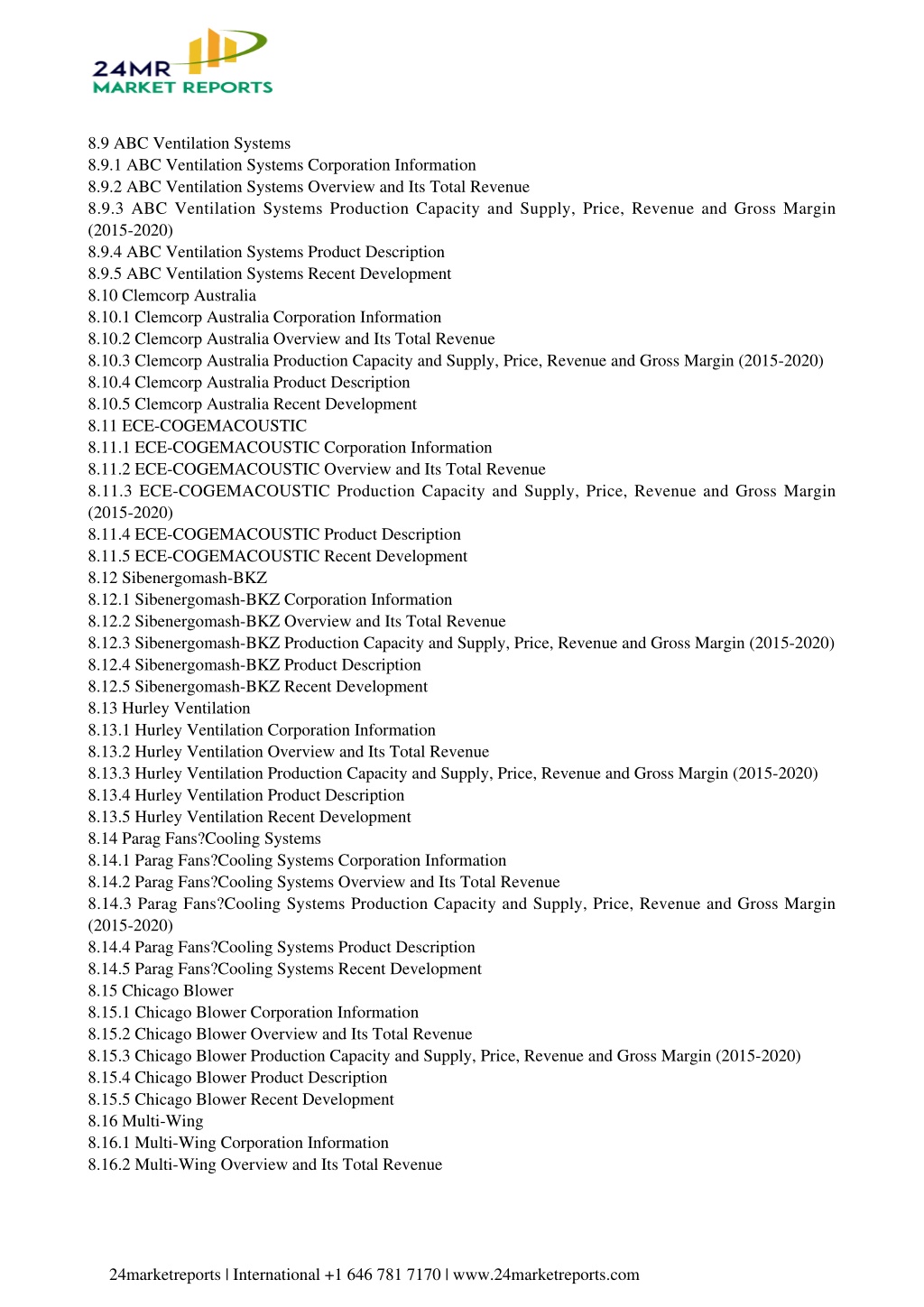 24MR
MARKET REPORTS

8.9 ABC Ventilation Systems
8.9.1 ABC Ventilation Systems Corporation Information
8.9.2 ABC Ventilation Systems Overview and Its Total Revenue
8.9.3 ABC Ventilation Systems Production Capacity and Supply, Price, Revenue and Gross Margin (2015-2020)
8.9.4 ABC Ventilation Systems Product Description
8.9.5 ABC Ventilation Systems Recent Development
8.10 Clemcorp Australia
8.10.1 Clemcorp Australia Corporation Information
8.10.2 Clemcorp Australia Overview and Its Total Revenue
8.10.3 Clemcorp Australia Production Capacity and Supply, Price, Revenue and Gross Margin (2015-2020)
8.10.4 Clemcorp Australia Product Description
8.10.5 Clemcorp Australia Recent Development
8.11 ECE-COGEMACOUSTIC
8.11.1 ECE-COGEMACOUSTIC Corporation Information
8.11.2 ECE-COGEMACOUSTIC Overview and Its Total Revenue
8.11.3 ECE-COGEMACOUSTIC Production Capacity and Supply, Price, Revenue and Gross Margin (2015-2020)
8.11.4 ECE-COGEMACOUSTIC Product Description
8.11.5 ECE-COGEMACOUSTIC Recent Development
8.12 Sibenergomash-BKZ
8.12.1 Sibenergomash-BKZ Corporation Information
8.12.2 Sibenergomash-BKZ Overview and Its Total Revenue
8.12.3 Sibenergomash-BKZ Production Capacity and Supply, Price, Revenue and Gross Margin (2015-2020)
8.12.4 Sibenergomash-BKZ Product Description
8.12.5 Sibenergomash-BKZ Recent Development
8.13 Hurley Ventilation
8.13.1 Hurley Ventilation Corporation Information
8.13.2 Hurley Ventilation Overview and Its Total Revenue
8.13.3 Hurley Ventilation Production Capacity and Supply, Price, Revenue and Gross Margin (2015-2020)
8.13.4 Hurley Ventilation Product Description
8.13.5 Hurley Ventilation Recent Development
8.14 Parag Fans?Cooling Systems
8.14.1 Parag Fans?Cooling Systems Corporation Information
8.14.2 Parag Fans?Cooling Systems Overview and Its Total Revenue
8.14.3 Parag Fans?Cooling Systems Production Capacity and Supply, Price, Revenue and Gross Margin (2015-2020)
8.14.4 Parag Fans?Cooling Systems Product Description
8.14.5 Parag Fans?Cooling Systems Recent Development
8.15 Chicago Blower
8.15.1 Chicago Blower Corporation Information
8.15.2 Chicago Blower Overview and Its Total Revenue
8.15.3 Chicago Blower Production Capacity and Supply, Price, Revenue and Gross Margin (2015-2020)
8.15.4 Chicago Blower Product Description
8.15.5 Chicago Blower Recent Development
8.16 Multi-Wing
8.16.1 Multi-Wing Corporation Information
8.16.2 Multi-Wing Overview and Its Total Revenue

24marketreports | International +1 646 781 7170 | www.24marketreports.com